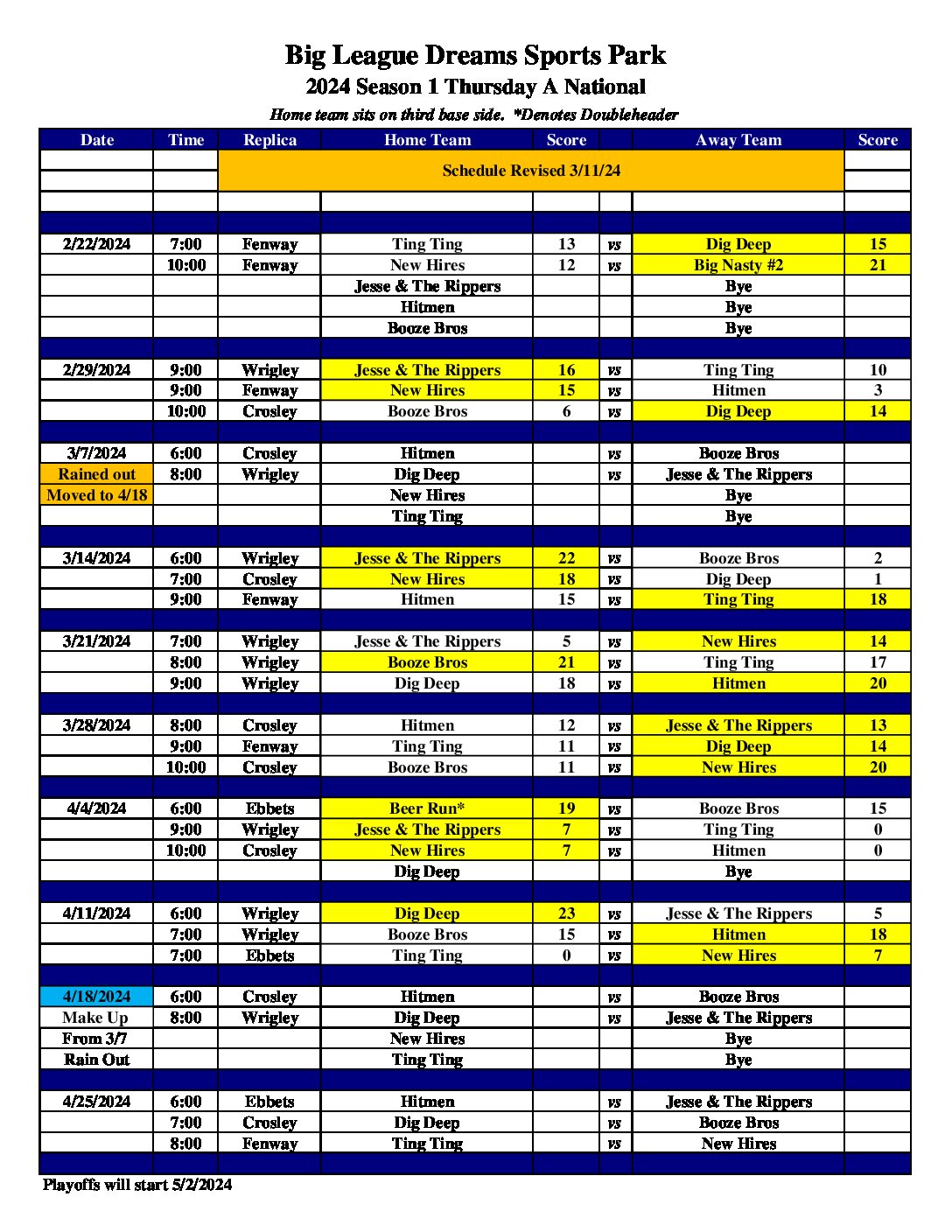 Big League Dreams Sports Park
2024 Season 1 Thursday A National
Home team sits on third base side. *Denotes Doubleheader

| Date | Time | Replica | Home Team | Score | | Away Team | Score |
|---|---|---|---|---|---|---|---|
| | | Schedule Revised 3/11/24 | | | | | |
| 2/22/2024 | 7:00 | Fenway | Ting Ting | 13 | vs | Dig Deep | 15 |
| | 10:00 | Fenway | New Hires | 12 | vs | Big Nasty #2 | 21 |
| | | | Jesse & The Rippers | | | Bye | |
| | | | Hitmen | | | Bye | |
| | | | Booze Bros | | | Bye | |
| 2/29/2024 | 9:00 | Wrigley | Jesse & The Rippers | 16 | vs | Ting Ting | 10 |
| | 9:00 | Fenway | New Hires | 15 | vs | Hitmen | 3 |
| | 10:00 | Crosley | Booze Bros | 6 | vs | Dig Deep | 14 |
| 3/7/2024 | 6:00 | Crosley | Hitmen | | vs | Booze Bros | |
| Rained out | 8:00 | Wrigley | Dig Deep | | vs | Jesse & The Rippers | |
| Moved to 4/18 | | | New Hires | | | Bye | |
| | | | Ting Ting | | | Bye | |
| 3/14/2024 | 6:00 | Wrigley | Jesse & The Rippers | 22 | vs | Booze Bros | 2 |
| | 7:00 | Crosley | New Hires | 18 | vs | Dig Deep | 1 |
| | 9:00 | Fenway | Hitmen | 15 | vs | Ting Ting | 18 |
| 3/21/2024 | 7:00 | Wrigley | Jesse & The Rippers | 5 | vs | New Hires | 14 |
| | 8:00 | Wrigley | Booze Bros | 21 | vs | Ting Ting | 17 |
| | 9:00 | Wrigley | Dig Deep | 18 | vs | Hitmen | 20 |
| 3/28/2024 | 8:00 | Crosley | Hitmen | 12 | vs | Jesse & The Rippers | 13 |
| | 9:00 | Fenway | Ting Ting | 11 | vs | Dig Deep | 14 |
| | 10:00 | Crosley | Booze Bros | 11 | vs | New Hires | 20 |
| 4/4/2024 | 6:00 | Ebbets | Beer Run* | 19 | vs | Booze Bros | 15 |
| | 9:00 | Wrigley | Jesse & The Rippers | 7 | vs | Ting Ting | 0 |
| | 10:00 | Crosley | New Hires | 7 | vs | Hitmen | 0 |
| | | | Dig Deep | | | Bye | |
| 4/11/2024 | 6:00 | Wrigley | Dig Deep | 23 | vs | Jesse & The Rippers | 5 |
| | 7:00 | Wrigley | Booze Bros | 15 | vs | Hitmen | 18 |
| | 7:00 | Ebbets | Ting Ting | 0 | vs | New Hires | 7 |
| 4/18/2024 | 6:00 | Crosley | Hitmen | | vs | Booze Bros | |
| Make Up | 8:00 | Wrigley | Dig Deep | | vs | Jesse & The Rippers | |
| From 3/7 | | | New Hires | | | Bye | |
| Rain Out | | | Ting Ting | | | Bye | |
| 4/25/2024 | 6:00 | Ebbets | Hitmen | | vs | Jesse & The Rippers | |
| | 7:00 | Crosley | Dig Deep | | vs | Booze Bros | |
| | 8:00 | Fenway | Ting Ting | | vs | New Hires | |

Playoffs will start 5/2/2024